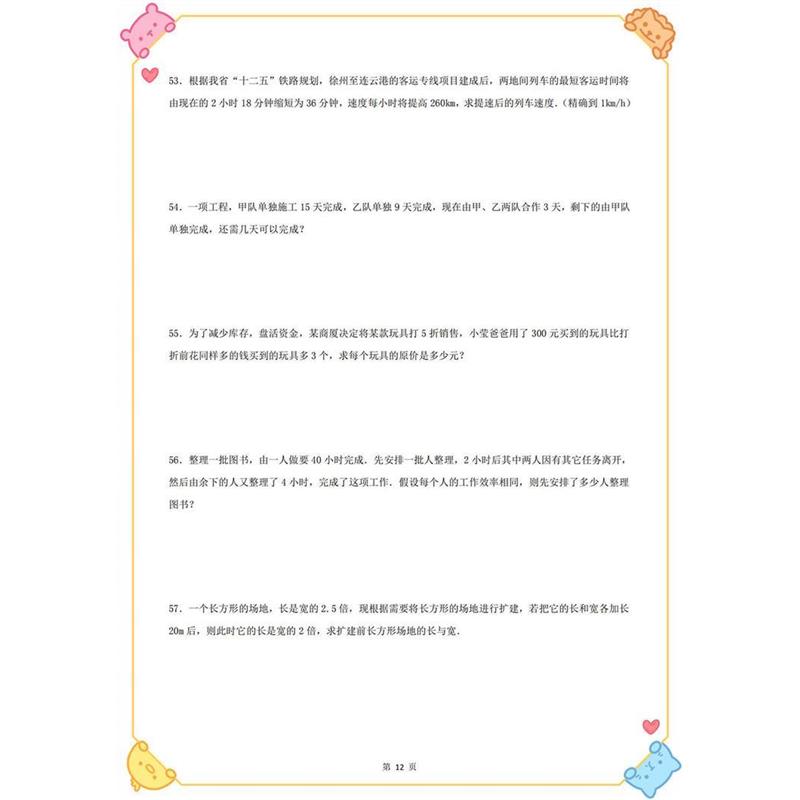 53．根据我省“十二五”铁路规划，徐州至连云港的客运专线项目建成后，两地间列车的最短客运时间将由现在的 2 小时 18 分钟缩短为 36 分钟，速度每小时将提高 260km，求提速后的列车速度.（精确到 1km/h）

54．一项工程，甲队单独施工 15 天完成，乙队单独 9 天完成，现在由甲、乙两队合作 3 天，剩下的由甲队单独完成，还需几天可以完成？

55．为了减少库存，盘活资金，某商厦决定将某款玩具打 5 折销售，小莹爸爸用了 300 元买到的玩具比打折前花同样多的钱买到的玩具多 3 个，求每个玩具的原价是多少元？

56．整理一批图书，由一人做要 40 小时完成．先安排一批人整理，2 小时后其中两人因有其它任务离开，然后由余下的人又整理了 4 小时，完成了这项工作．假设每个人的工作效率相同，则先安排了多少人整理图书？

57．一个长方形的场地，长是宽的 2.5 倍，现根据需要将长方形的场地进行扩建，若把它的长和宽各加长 20m 后，则此时它的长是宽的 2 倍，求扩建前长方形场地的长与宽.

第 12 页